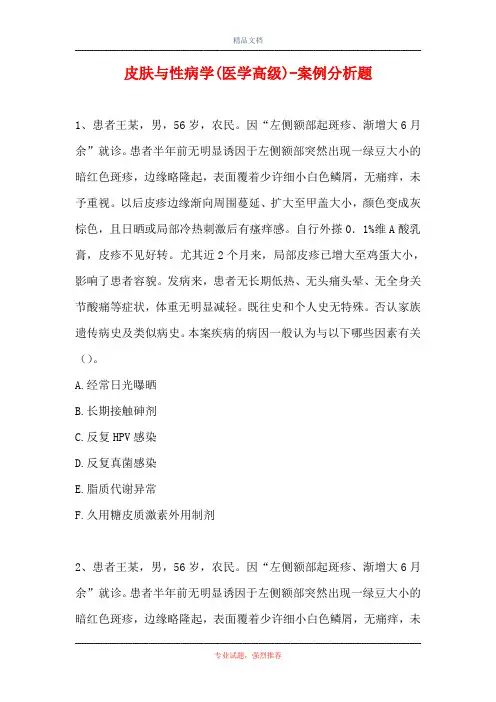 精品文档

皮肤与性病学(医学高级)-案例分析题

1、患者王某，男，56岁，农民。因“左侧额部起斑疹、渐增大6月余”就诊。患者半年前无明显诱因于左侧额部突然出现一绿豆大小的暗红色斑疹，边缘略隆起，表面覆着少许细小白色鳞屑，无痛痒，未予重视。以后皮疹边缘渐向周围蔓延、扩大至甲盖大小，颜色变成灰棕色，且日晒或局部冷热刺激后有瘙痒感。自行外搽0.1%维A酸乳膏，皮疹不见好转。尤其近2个月来，局部皮疹已增大至鸡蛋大小，影响了患者容貌。发病来，患者无长期低热、无头痛头晕、无全身关节酸痛等症状，体重无明显减轻。既往史和个人史无特殊。否认家族遗传病史及类似病史。本案疾病的病因一般认为与以下哪些因素有关（）。

A.经常日光曝晒

B.长期接触砷剂

C.反复HPV感染

D.反复真菌感染

E.脂质代谢异常

F.久用糖皮质激素外用制剂

2、患者王某，男，56岁，农民。因“左侧额部起斑疹、渐增大6月余”就诊。患者半年前无明显诱因于左侧额部突然出现一绿豆大小的暗红色斑疹，边缘略隆起，表面覆着少许细小白色鳞屑，无痛痒，未

专业试题，强烈推荐